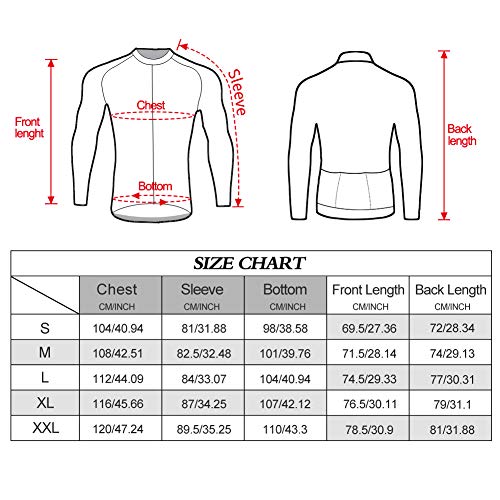 Front lenght

Chest

Sleeve

Bottom

Back length

SIZE CHART

| | Chest CM/INCH | Sleeve CM/INCH | Bottom CM/INCH | Front Length CM/INCH | Back Length CM/INCH |
|---|---|---|---|---|---|
| S | 104/40.94 | 81/31.88 | 98/38.58 | 69.5/27.36 | 72/28.34 |
| M | 108/42.51 | 82.5/32.48 | 101/39.76 | 71.5/28.14 | 74/29.13 |
| L | 112/44.09 | 84/33.07 | 104/40.94 | 74.5/29.33 | 77/30.31 |
| XL | 116/45.66 | 87/34.25 | 107/42.12 | 76.5/30.11 | 79/31.1 |
| XXL | 120/47.24 | 89.5/35.25 | 110/43.3 | 78.5/30.9 | 81/31.88 |